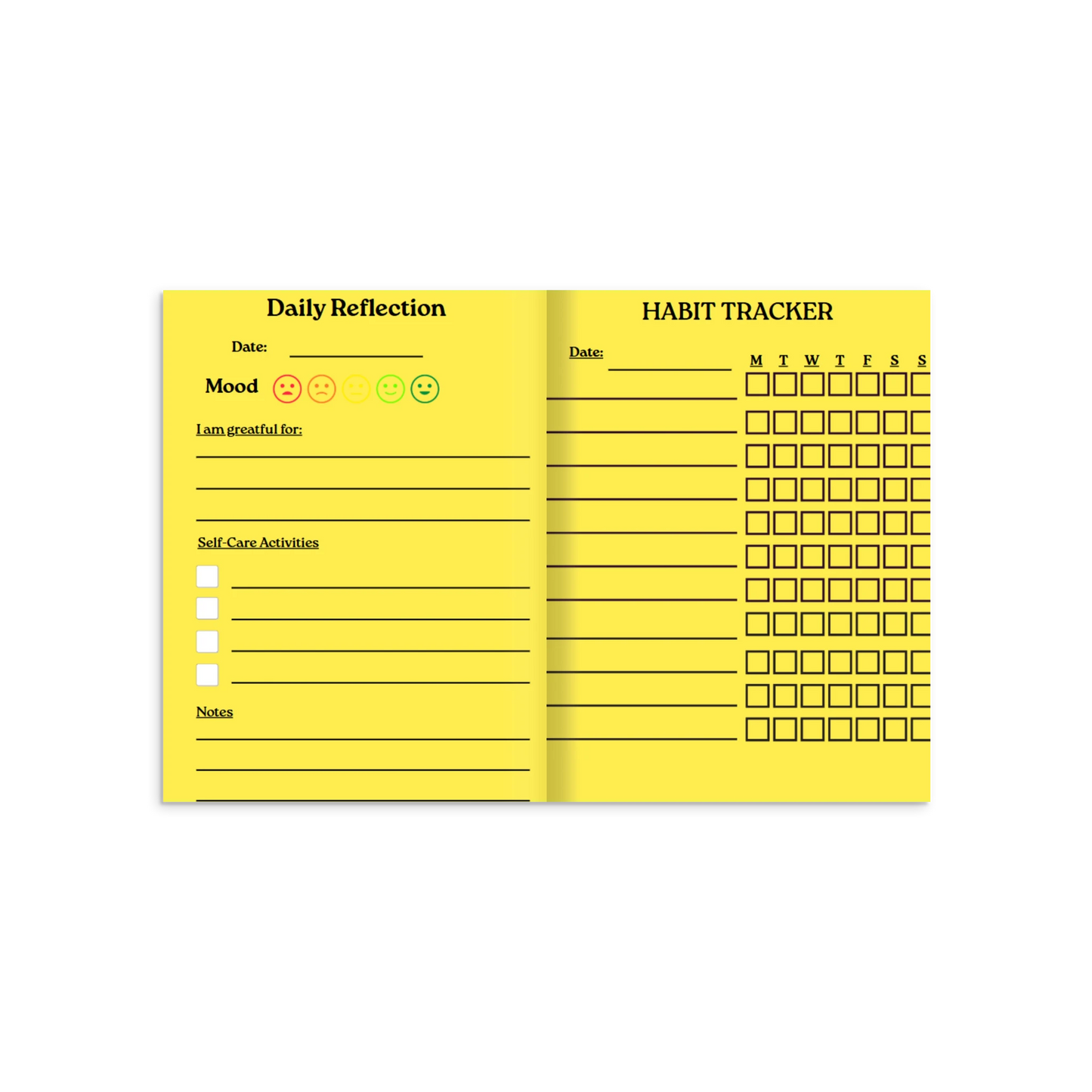 Daily Reflection

Date:

Mood

I am greatful for:

Self-Care Activities

Notes

HABIT TRACKER

Date:

M T W T F S S